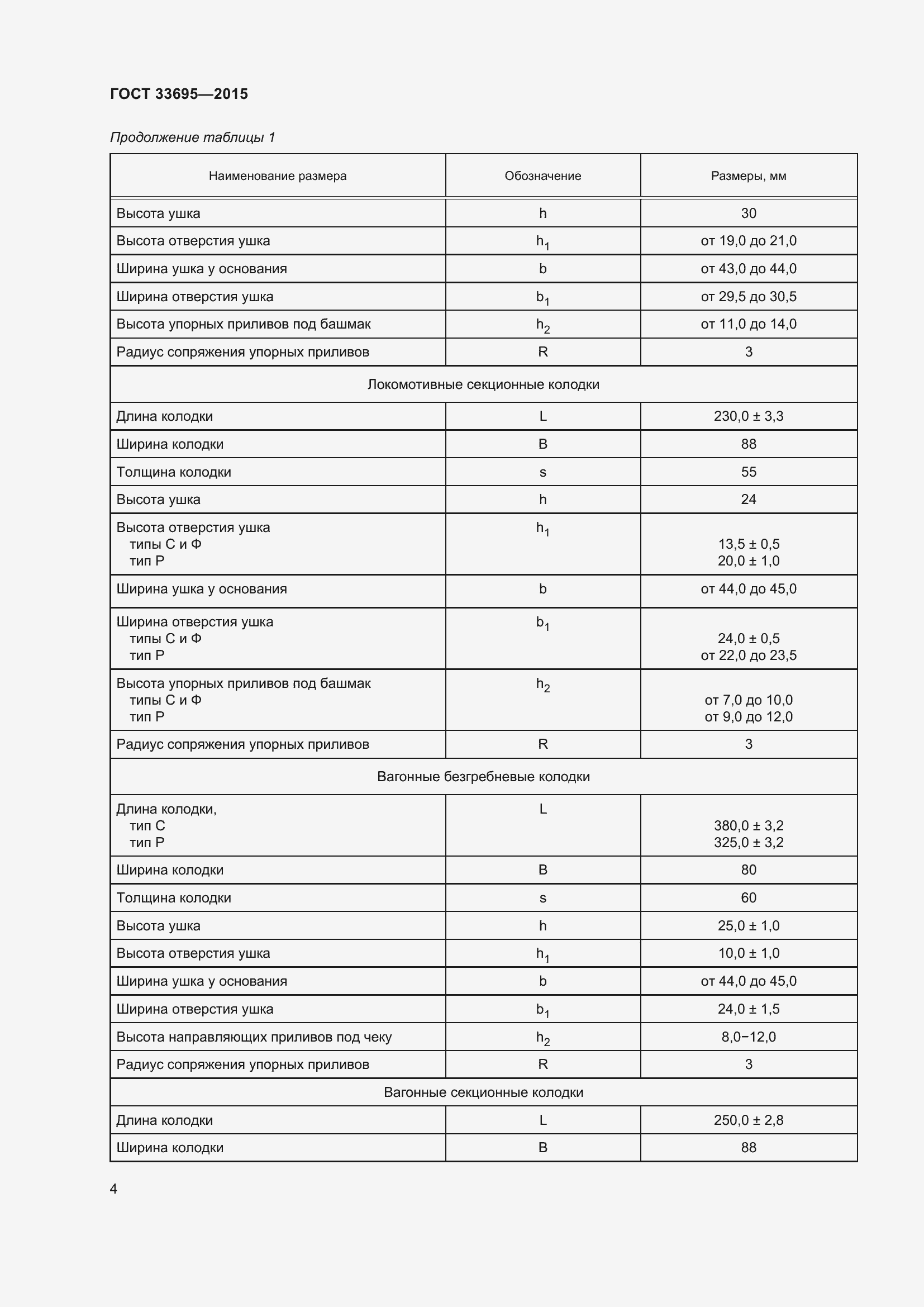 ГОСТ 33695—2015

Продолжение таблицы 1

| Наименование размера | Обозначение | Размеры, мм |
|---|---|---|
| Высота ушка | h | 30 |
| Высота отверстия ушка | $h_1$ | от 19,0 до 21,0 |
| Ширина ушка у основания | b | от 43,0 до 44,0 |
| Ширина отверстия ушка | $b_1$ | от 29,5 до 30,5 |
| Высота упорных приливов под башмак | $h_2$ | от 11,0 до 14,0 |
| Радиус сопряжения упорных приливов | R | 3 |
| Локомотивные секционные колодки | | |
| Длина колодки | L | 230,0 ± 3,3 |
| Ширина колодки | B | 88 |
| Толщина колодки | s | 55 |
| Высота ушка | h | 24 |
| Высота отверстия ушка типы С и Ф тип Р | $h_1$ | 13,5 ± 0,5 20,0 ± 1,0 |
| Ширина ушка у основания | b | от 44,0 до 45,0 |
| Ширина отверстия ушка типы С и Ф тип Р | $b_1$ | 24,0 ± 0,5 от 22,0 до 23,5 |
| Высота упорных приливов под башмак типы С и Ф тип Р | $h_2$ | от 7,0 до 10,0 от 9,0 до 12,0 |
| Радиус сопряжения упорных приливов | R | 3 |
| Вагонные безгребневые колодки | | |
| Длина колодки, тип С тип Р | L | 380,0 ± 3,2 325,0 ± 3,2 |
| Ширина колодки | B | 80 |
| Толщина колодки | s | 60 |
| Высота ушка | h | 25,0 ± 1,0 |
| Высота отверстия ушка | $h_1$ | 10,0 ± 1,0 |
| Ширина ушка у основания | b | от 44,0 до 45,0 |
| Ширина отверстия ушка | $b_1$ | 24,0 ± 1,5 |
| Высота направляющих приливов под чеку | $h_2$ | 8,0−12,0 |
| Радиус сопряжения упорных приливов | R | 3 |
| Вагонные секционные колодки | | |
| Длина колодки | L | 250,0 ± 2,8 |
| Ширина колодки | B | 88 |

4